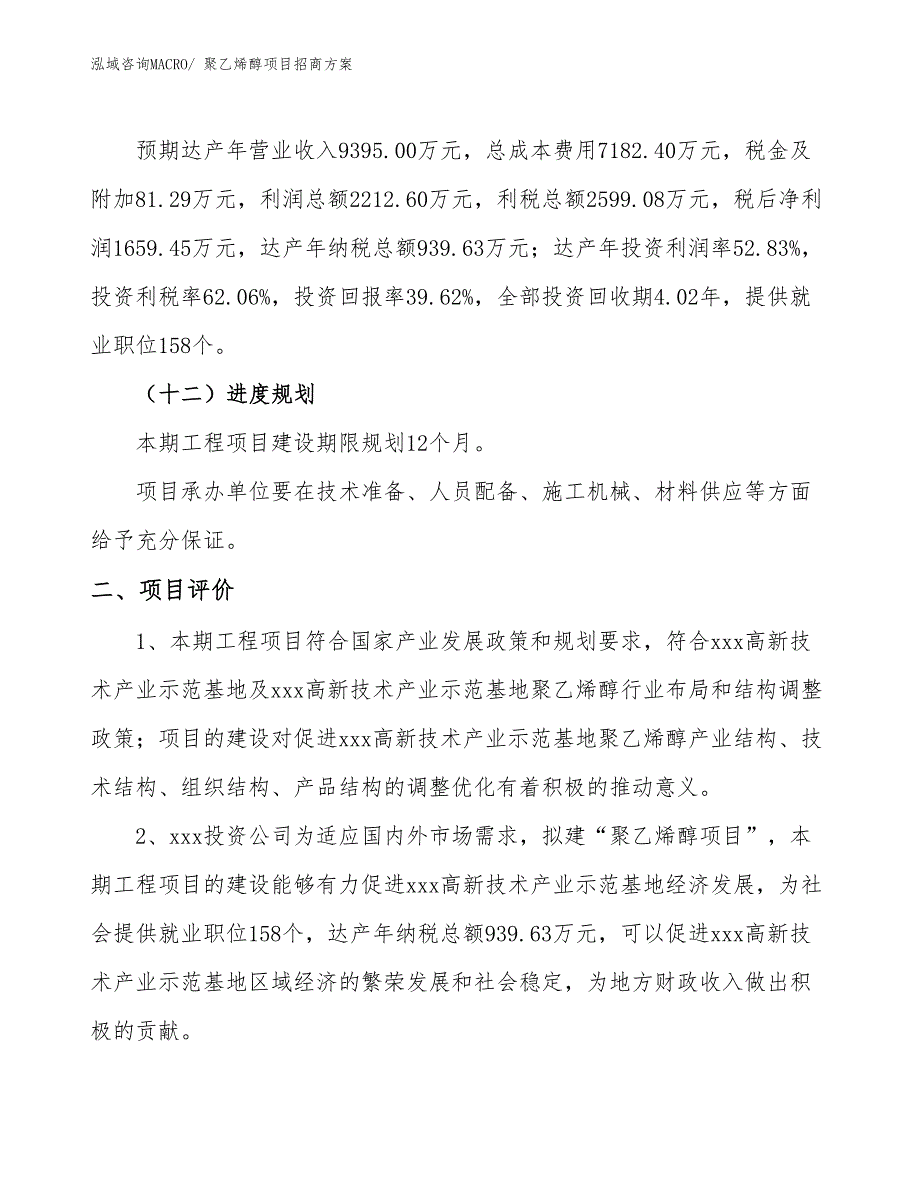 泓域咨询MACRO/ 聚乙烯醇项目招商方案

预期达产年营业收入9395.00万元，总成本费用7182.40万元，税金及附加81.29万元，利润总额2212.60万元，利税总额2599.08万元，税后净利润1659.45万元，达产年纳税总额939.63万元；达产年投资利润率52.83%，投资利税率62.06%，投资回报率39.62%，全部投资回收期4.02年，提供就业职位158个。

（十二）进度规划

本期工程项目建设期限规划12个月。

项目承办单位要在技术准备、人员配备、施工机械、材料供应等方面给予充分保证。

二、项目评价

1、本期工程项目符合国家产业发展政策和规划要求，符合xxx高新技术产业示范基地及xxx高新技术产业示范基地聚乙烯醇行业布局和结构调整政策；项目的建设对促进xxx高新技术产业示范基地聚乙烯醇产业结构、技术结构、组织结构、产品结构的调整优化有着积极的推动意义。

2、xxx投资公司为适应国内外市场需求，拟建“聚乙烯醇项目”，本期工程项目的建设能够有力促进xxx高新技术产业示范基地经济发展，为社会提供就业职位158个，达产年纳税总额939.63万元，可以促进xxx高新技术产业示范基地区域经济的繁荣发展和社会稳定，为地方财政收入做出积极的贡献。